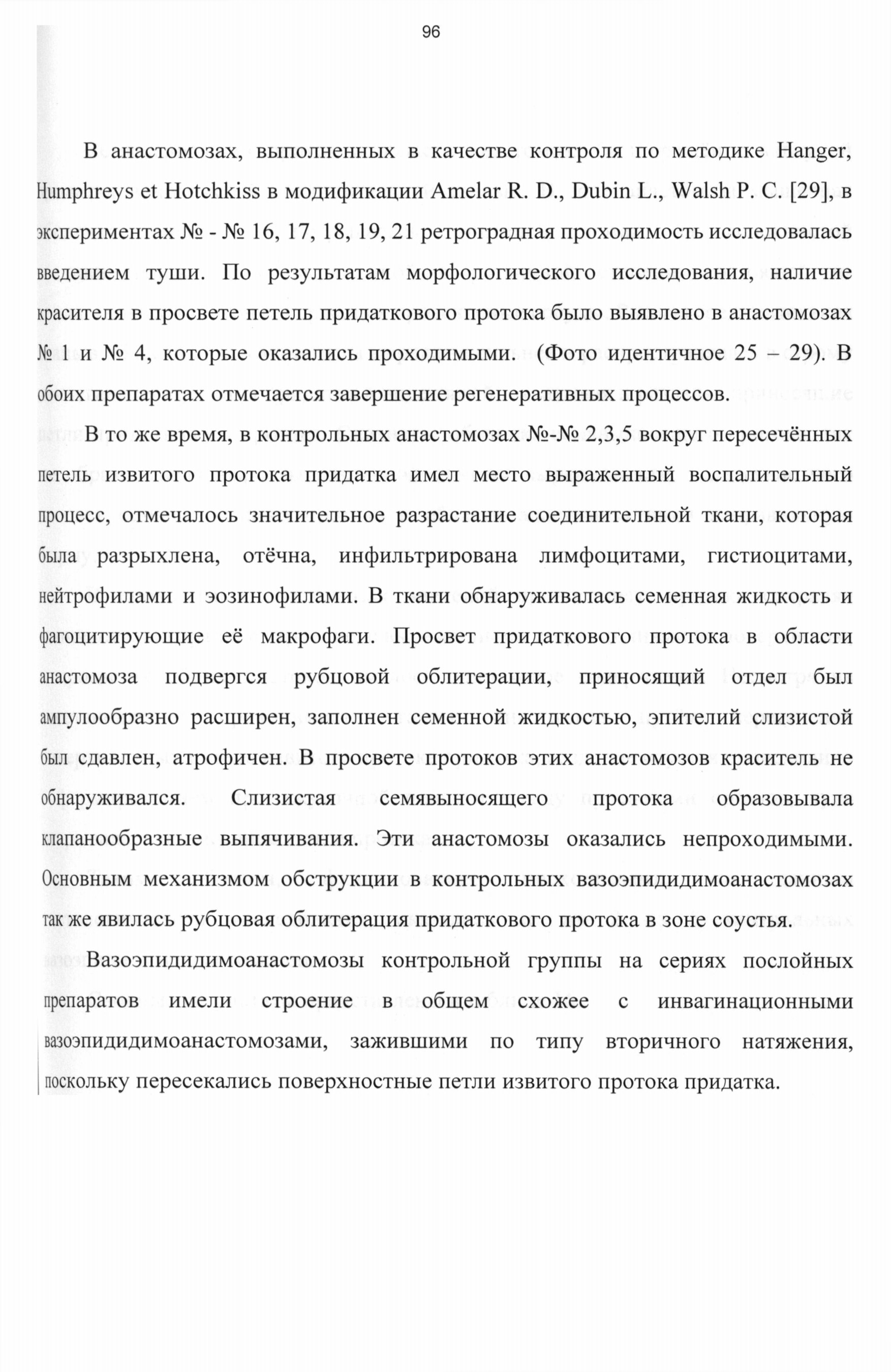 96

В анастомозах, выполненных в качестве контроля по методике Hanger, Humphreys et Hotchkiss в модификации Amelar R. D., Dubin L., Walsh P. C. [29], в экспериментах № - № 16, 17, 18, 19, 21 ретроградная проходимость исследовалась введением туши. По результатам морфологического исследования, наличие красителя в просвете петель придаткового протока было выявлено в анастомозах № 1 и № 4, которые оказались проходимыми. (Фото идентичное 25 – 29). В обоих препаратах отмечается завершение регенеративных процессов.

В то же время, в контрольных анастомозах №-№ 2,3,5 вокруг пересечённых петель извитого протока придатка имел место выраженный воспалительный процесс, отмечалось значительное разрастание соединительной ткани, которая была разрыхлена, отёчна, инфильтрирована лимфоцитами, гистиоцитами, нейтрофилами и эозинофилами. В ткани обнаруживалась семенная жидкость и фагоцитирующие её макрофаги. Просвет придаткового протока в области анастомоза подвергся рубцовой облитерации, приносящий отдел был ампулообразно расширен, заполнен семенной жидкостью, эпителий слизистой был сдавлен, атрофичен. В просвете протоков этих анастомозов краситель не обнаруживался. Слизистая семявыносящего протока образовывала клапанообразные выпячивания. Эти анастомозы оказались непроходимыми. Основным механизмом обструкции в контрольных вазоэпидидимоанастомозах так же явилась рубцовая облитерация придаткового протока в зоне соустья.

Вазоэпидидимоанастомозы контрольной группы на сериях послойных препаратов имели строение в общем схожее с инвагинационными вазоэпидидимоанастомозами, зажившими по типу вторичного натяжения, поскольку пересекались поверхностные петли извитого протока придатка.